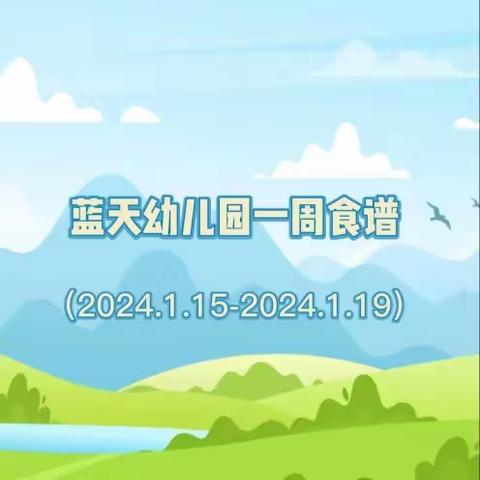 蓝天幼儿园一周食谱

(2024.1.15-2024.1.19)